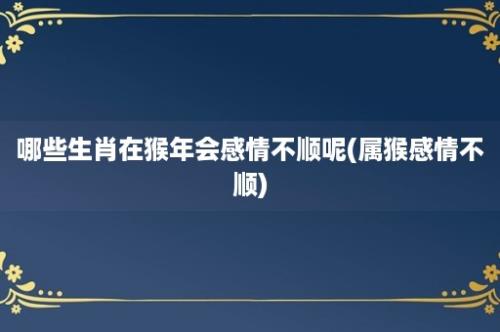 哪些生肖在猴年会感情不顺呢(属猴感情不顺)